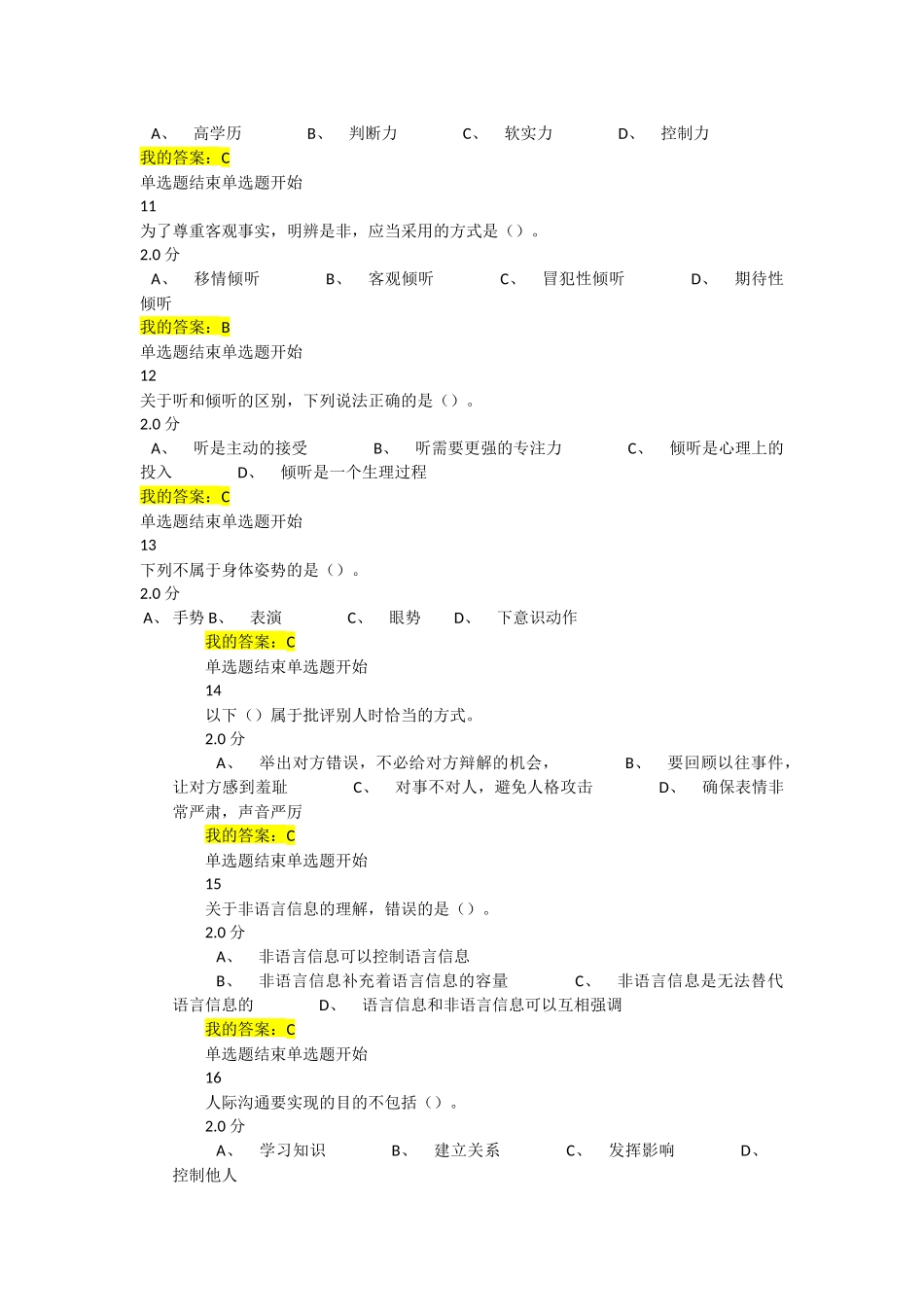 A、 高学历 B、 判断力 C、 软实力 D、 控制力
我的答案：C
单选题结束单选题开始
11
为了尊重客观事实，明辨是非，应当采用的方式是（）。
2.0 分
A、 移情倾听 B、 客观倾听 C、 冒犯性倾听 D、 期待性倾听
我的答案：B
单选题结束单选题开始
12
关于听和倾听的区别，下列说法正确的是（）。
2.0 分
A、 听是主动的接受 B、 听需要更强的专注力 C、 倾听是心理上的投入 D、 倾听是一个生理过程
我的答案：C
单选题结束单选题开始
13
下列不属于身体姿势的是（）。
2.0 分
A、 手势 B、 表演 C、 眼势 D、 下意识动作
我的答案：C
单选题结束单选题开始
14
以下（）属于批评别人时恰当的方式。
2.0 分
A、 举出对方错误，不必给对方辩解的机会， B、 要回顾以往事件，让对方感到羞耻 C、 对事不对人，避免人格攻击 D、 确保表情非常严肃，声音严厉
我的答案：C
单选题结束单选题开始
15
关于非语言信息的理解，错误的是（）。
2.0 分
A、 非语言信息可以控制语言信息
B、 非语言信息补充着语言信息的容量 C、 非语言信息是无法替代语言信息的 D、 语言信息和非语言信息可以互相强调
我的答案：C
单选题结束单选题开始
16
人际沟通要实现的目的不包括（）。
2.0 分
A、 学习知识 B、 建立关系 C、 发挥影响 D、 控制他人